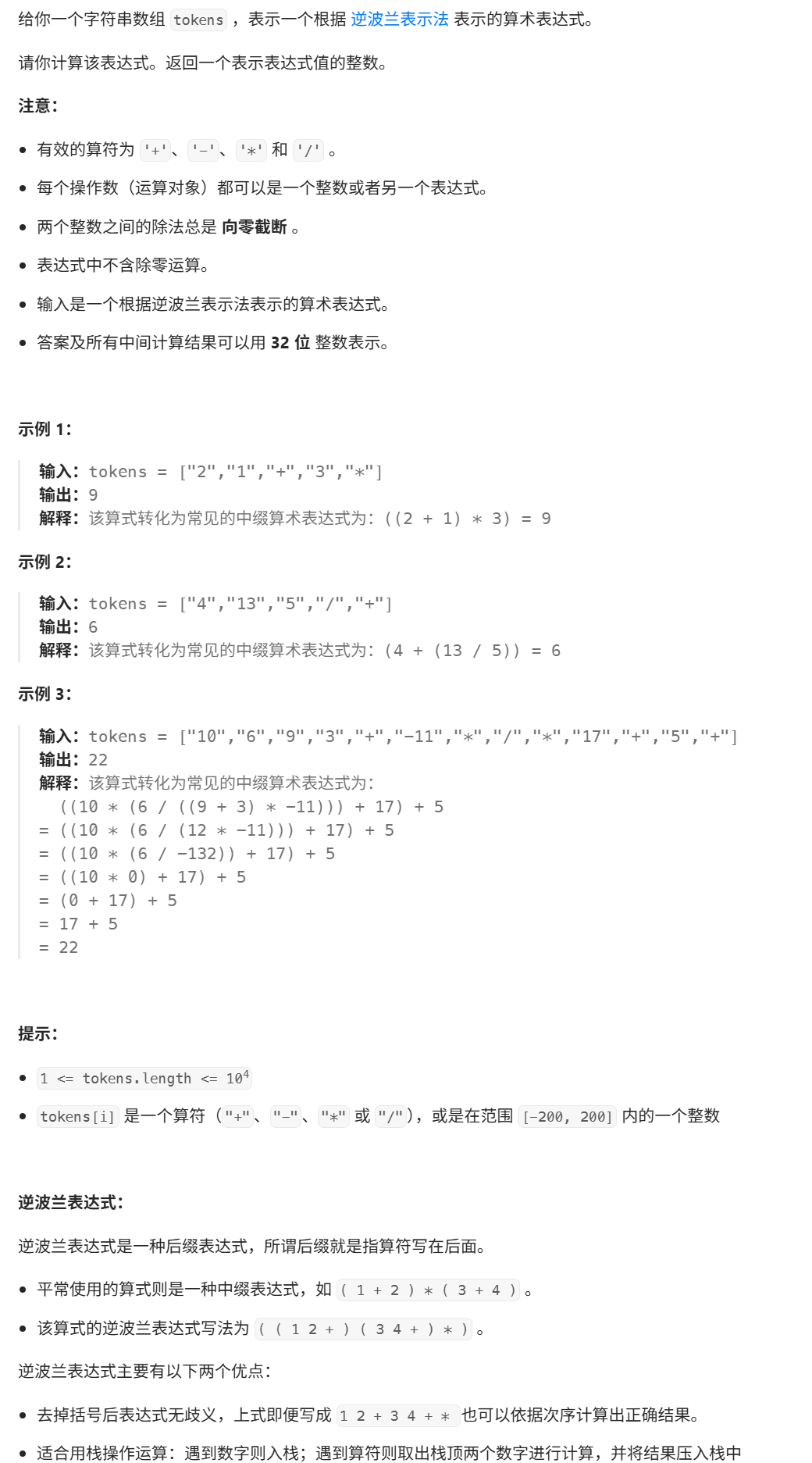 给你一个字符串数组 tokens ，表示一个根据 逆波兰表示法 表示的算术表达式。

请你计算该表达式。返回一个表示表达式值的整数。

注意：

- 有效的算符为 '+'、'-'、'*' 和 '/' 。
- 每个操作数（运算对象）都可以是一个整数或者另一个表达式。
- 两个整数之间的除法总是 向零截断 。
- 表达式中不含除零运算。
- 输入是一个根据逆波兰表示法表示的算术表达式。
- 答案及所有中间计算结果可以用 32 位 整数表示。

示例 1：

输入：tokens = ["2","1","+","3","*"]
输出：9
解释：该算式转化为常见的中缀算术表达式为：((2 + 1) * 3) = 9

示例 2：

输入：tokens = ["4","13","5","/","+"]
输出：6
解释：该算式转化为常见的中缀算术表达式为：(4 + (13 / 5)) = 6

示例 3：

输入：tokens = ["10","6","9","3","+","-11","*","/","*","17","+","5","+"]
输出：22
解释：该算式转化为常见的中缀算术表达式为：
  ((10 * (6 / ((9 + 3) * -11))) + 17) + 5
= ((10 * (6 / (12 * -11))) + 17) + 5
= ((10 * (6 / -132)) + 17) + 5
= ((10 * 0) + 17) + 5
= (0 + 17) + 5
= 17 + 5
= 22

提示：

- $1 <= tokens.length <= 10^4$
- tokens[i] 是一个算符（"+"、"-"、"*" 或 "/"），或是在范围 [-200, 200] 内的一个整数

逆波兰表达式：

逆波兰表达式是一种后缀表达式，所谓后缀就是指算符写在后面。

- 平常使用的算式则是一种中缀表达式，如 ( 1 + 2 ) * ( 3 + 4 ) 。
- 该算式的逆波兰表达式写法为 ( ( 1 2 + ) ( 3 4 + ) * ) 。

逆波兰表达式主要有以下两个优点：

- 去掉括号后表达式无歧义，上式即便写成 1 2 + 3 4 + * 也可以依据次序计算出正确结果。
- 适合用栈操作运算：遇到数字则入栈；遇到算符则取出栈顶两个数字进行计算，并将结果压入栈中